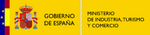 GOBIERNO
DE ESPAÑA

MINISTERIO
DE INDUSTRIA, TURISMO
Y COMERCIO